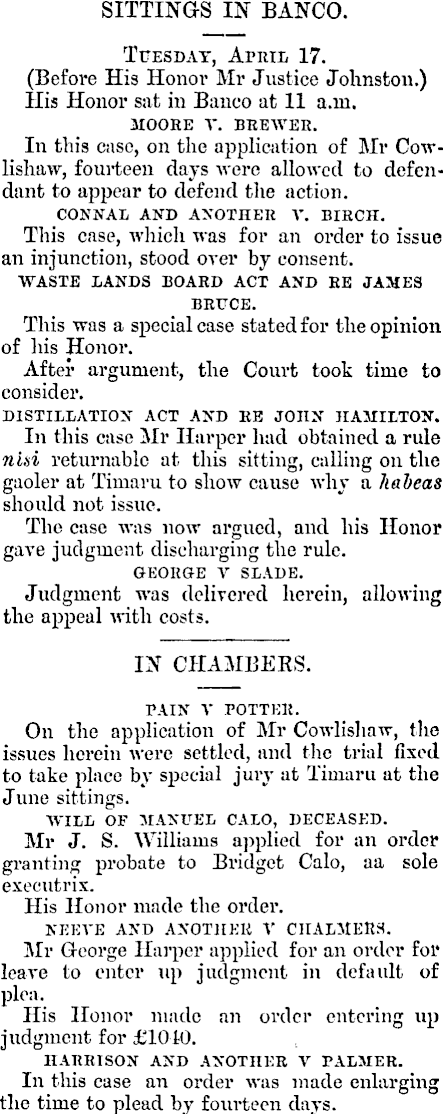 SITTINGS IN BANCO.

Tuesday, April 17.
(Before His Honor Mr Justice Johnston.)
His Honor sat in Banco at 11 a.m.

MOORE V. BREWER.

In this case, on the application of Mr Cowlishaw, fourteen days were allowed to defendant to appear to defend the action.

CONNAL AND ANOTHER V. BIRCH.

This case, which was for an order to issue an injunction, stood over by consent.

WASTE LANDS BOARD ACT AND RE JAMES BRUCE.

This was a special case stated for the opinion of his Honor.

After argument, the Court took time to consider.

DISTILLATION ACT AND RE JOHN HAMILTON.

In this case Mr Harper had obtained a rule nisi returnable at this sitting, calling on the gaoler at Timaru to show cause why a habeas should not issue.

The case was now argued, and his Honor gave judgment discharging the rule.

GEORGE V SLADE.

Judgment was delivered herein, allowing the appeal with costs.

IN CHAMBERS.

PAIN V POTTER.

On the application of Mr Cowlishaw, the issues herein were settled, and the trial fixed to take place by special jury at Timaru at the June sittings.

WILL OF MANUEL CALO, DECEASED.

Mr J. S. Williams applied for an order granting probate to Bridget Calo, aa sole executrix.

His Honor made the order.

NEEVE AND ANOTHER V CHALMERS.

Mr George Harper applied for an order for leave to enter up judgment in default of plea.

His Honor made an order entering up judgment for £1040.

HARRISON AND ANOTHER V PALMER.

In this case an order was made enlarging the time to plead by fourteen days.